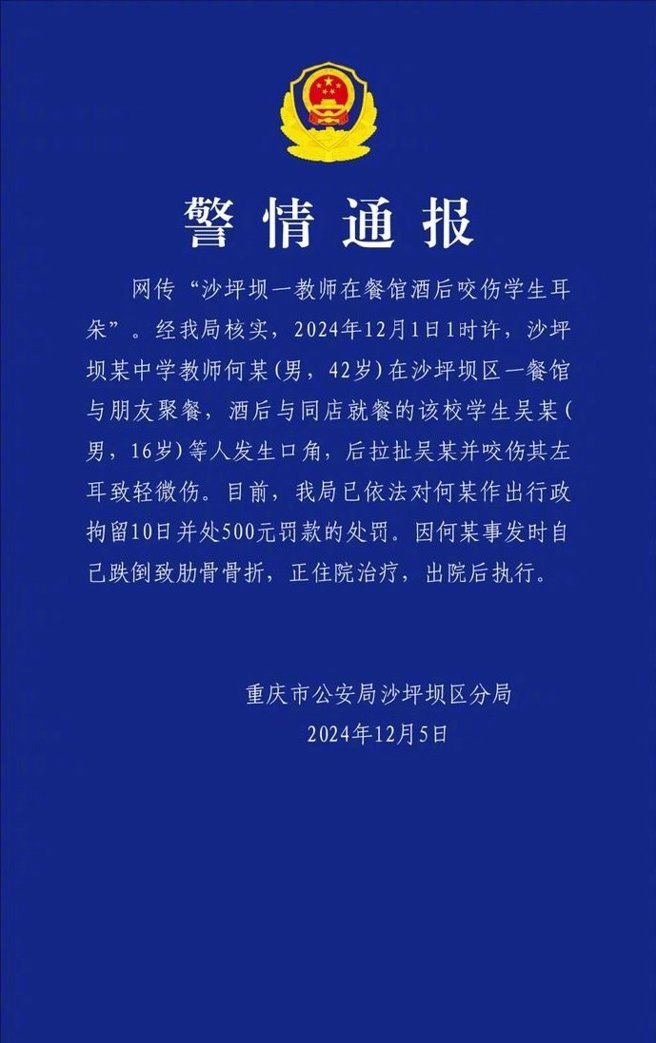 警情通报

网传“沙坪坝一教师在餐馆酒后咬伤学生耳朵”。经我局核实，2024年12月1日1时许，沙坪坝某中学教师何某（男，42岁）在沙坪坝区一餐馆与朋友聚餐，酒后与同店就餐的该校学生吴某（男，16岁）等人发生口角，后拉扯吴某并咬伤其左耳致轻微伤。目前，我局已依法对何某作出行政拘留10日并处500元罚款的处罚。因何某事发时自己跌倒致肋骨骨折，正住院治疗，出院后执行。

重庆市公安局沙坪坝区分局
2024年12月5日